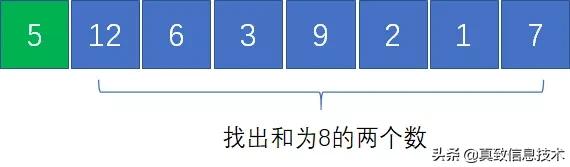 5 12 6 3 9 2 1 7

找出和为8的两个数

头条 @真致信息技术